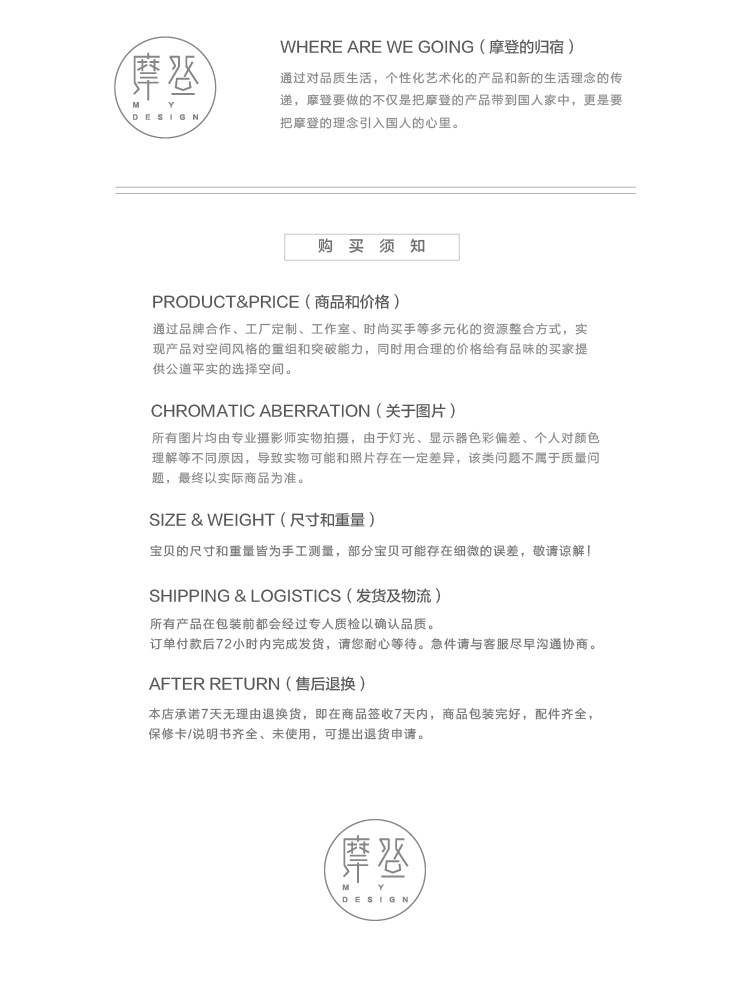 摩登
M Y
DESIGN

WHERE ARE WE GOING（摩登的归宿）

通过对品质生活，个性化艺术化的产品和新的生活理念的传递，摩登要做的不仅是把摩登的产品带到国人家中，更是要把摩登的理念引入国人的心里。

购 买 须 知

PRODUCT&PRICE（商品和价格）

通过品牌合作、工厂定制、工作室、时尚买手等多元化的资源整合方式，实现产品对空间风格的重组和突破能力，同时用合理的价格给有品味的买家提供公道平实的选择空间。

CHROMATIC ABERRATION（关于图片）

所有图片均由专业摄影师实物拍摄，由于灯光、显示器色彩偏差、个人对颜色理解等不同原因，导致实物可能和照片存在一定差异，该类问题不属于质量问题，最终以实际商品为准。

SIZE & WEIGHT（尺寸和重量）

宝贝的尺寸和重量皆为手工测量，部分宝贝可能存在细微的误差，敬请谅解！

SHIPPING & LOGISTICS（发货及物流）

所有产品在包装前都会经过专人质检以确认品质。
订单付款后72小时内完成发货，请您耐心等待。急件请与客服尽早沟通协商。

AFTER RETURN（售后退换）

本店承诺7天无理由退换货，即在商品签收7天内，商品包装完好，配件齐全，保修卡/说明书齐全、未使用，可提出退货申请。

摩登
M Y
DESIGN